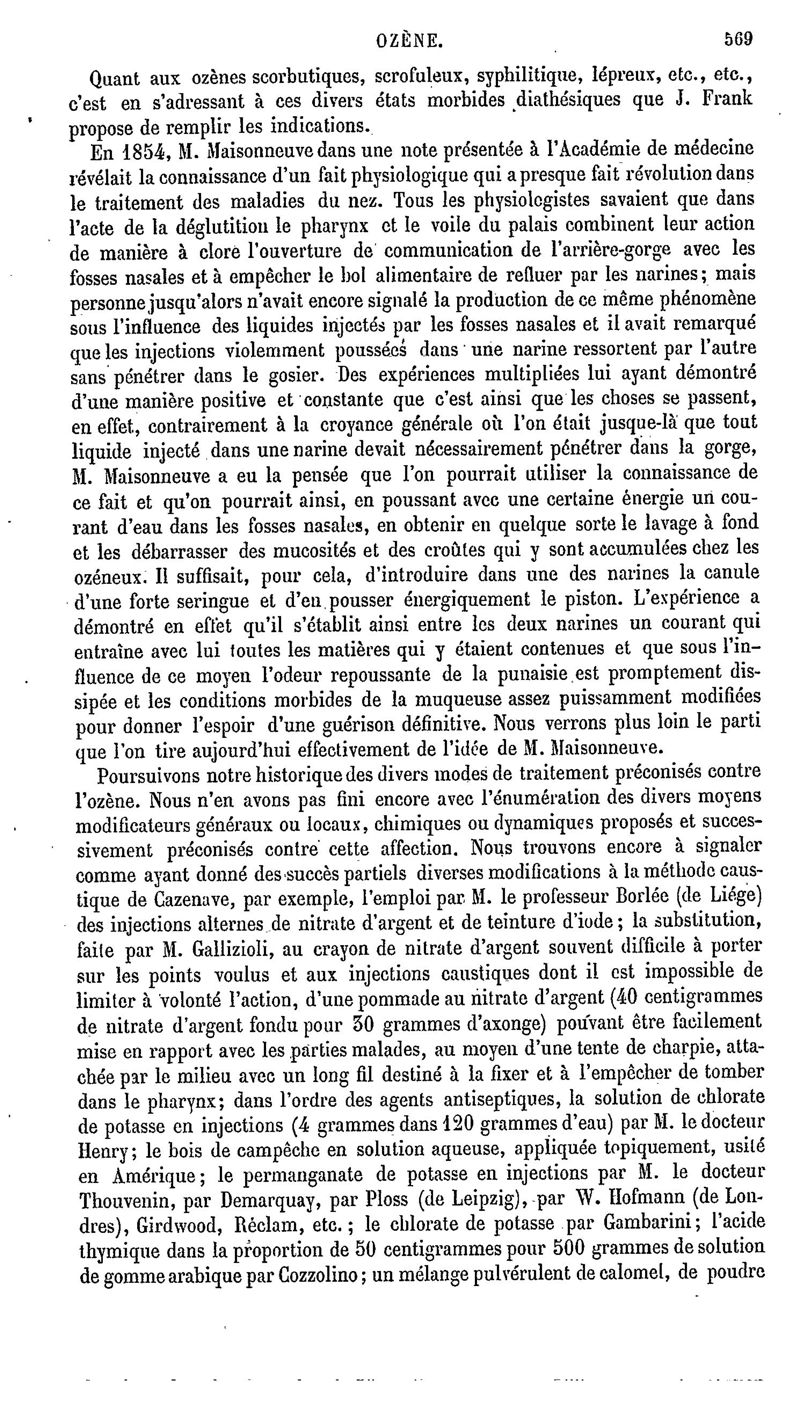 OZÈNE. 569

Quant aux ozènes scorbutiques, scrofuleux, syphilitique, lépreux, etc., etc., c'est en s'adressant à ces divers états morbides diathésiques que J. Frank propose de remplir les indications.

En 1854, M. Maisonneuve dans une note présentée à l'Académie de médecine révélait la connaissance d'un fait physiologique qui a presque fait révolution dans le traitement des maladies du nez. Tous les physiologistes savaient que dans l'acte de la déglutition le pharynx et le voile du palais combinent leur action de manière à clore l'ouverture de communication de l'arrière-gorge avec les fosses nasales et à empêcher le bol alimentaire de refluer par les narines; mais personne jusqu'alors n'avait encore signalé la production de ce même phénomène sous l'influence des liquides injectés par les fosses nasales et il avait remarqué que les injections violemment poussées dans une narine ressortent par l'autre sans pénétrer dans le gosier. Des expériences multipliées lui ayant démontré d'une manière positive et constante que c'est ainsi que les choses se passent, en effet, contrairement à la croyance générale où l'on était jusque-là que tout liquide injecté dans une narine devait nécessairement pénétrer dans la gorge, M. Maisonneuve a eu la pensée que l'on pourrait utiliser la connaissance de ce fait et qu'on pourrait ainsi, en poussant avec une certaine énergie un courant d'eau dans les fosses nasales, en obtenir en quelque sorte le lavage à fond et les débarrasser des mucosités et des croûtes qui y sont accumulées chez les ozéneux. Il suffisait, pour cela, d'introduire dans une des narines la canule d'une forte seringue et d'en pousser énergiquement le piston. L'expérience a démontré en effet qu'il s'établit ainsi entre les deux narines un courant qui entraîne avec lui toutes les matières qui y étaient contenues et que sous l'influence de ce moyen l'odeur repoussante de la punaisie est promptement dissipée et les conditions morbides de la muqueuse assez puissamment modifiées pour donner l'espoir d'une guérison définitive. Nous verrons plus loin le parti que l'on tire aujourd'hui effectivement de l'idée de M. Maisonneuve.

Poursuivons notre historique des divers modes de traitement préconisés contre l'ozène. Nous n'en avons pas fini encore avec l'énumération des divers moyens modificateurs généraux ou locaux, chimiques ou dynamiques proposés et successivement préconisés contre cette affection. Nous trouvons encore à signaler comme ayant donné des succès partiels diverses modifications à la méthode caustique de Cazenave, par exemple, l'emploi par M. le professeur Borlée (de Liége) des injections alternes de nitrate d'argent et de teinture d'iode; la substitution, faite par M. Gallizioli, au crayon de nitrate d'argent souvent difficile à porter sur les points voulus et aux injections caustiques dont il est impossible de limiter à volonté l'action, d'une pommade au nitrate d'argent (40 centigrammes de nitrate d'argent fondu pour 30 grammes d'axonge) pouvant être facilement mise en rapport avec les parties malades, au moyen d'une tente de charpie, attachée par le milieu avec un long fil destiné à la fixer et à l'empêcher de tomber dans le pharynx; dans l'ordre des agents antiseptiques, la solution de chlorate de potasse en injections (4 grammes dans 120 grammes d'eau) par M. le docteur Henry; le bois de campêche en solution aqueuse, appliquée topiquement, usité en Amérique; le permanganate de potasse en injections par M. le docteur Thouvenin, par Demarquay, par Ploss (de Leipzig), par W. Hofmann (de Londres), Girdwood, Réclam, etc.; le chlorate de potasse par Gambarini; l'acide thymique dans la proportion de 50 centigrammes pour 500 grammes de solution de gomme arabique par Cozzolino; un mélange pulvérulent de calomel, de poudre